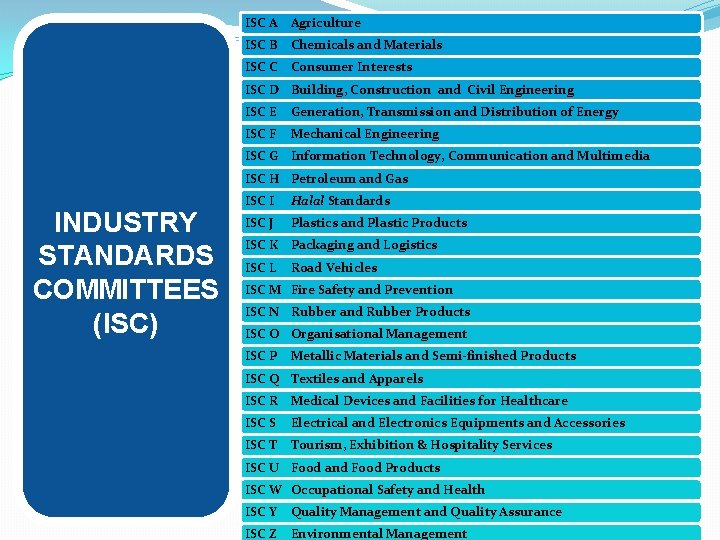 INDUSTRY STANDARDS COMMITTEES (ISC)

ISC A Agriculture
ISC B Chemicals and Materials
ISC C Consumer Interests
ISC D Building, Construction and Civil Engineering
ISC E Generation, Transmission and Distribution of Energy
ISC F Mechanical Engineering
ISC G Information Technology, Communication and Multimedia
ISC H Petroleum and Gas
ISC I Halal Standards
ISC J Plastics and Plastic Products
ISC K Packaging and Logistics
ISC L Road Vehicles
ISC M Fire Safety and Prevention
ISC N Rubber and Rubber Products
ISC O Organisational Management
ISC P Metallic Materials and Semi-finished Products
ISC Q Textiles and Apparels
ISC R Medical Devices and Facilities for Healthcare
ISC S Electrical and Electronics Equipments and Accessories
ISC T Tourism, Exhibition & Hospitality Services
ISC U Food and Food Products
ISC W Occupational Safety and Health
ISC Y Quality Management and Quality Assurance
ISC Z Environmental Management